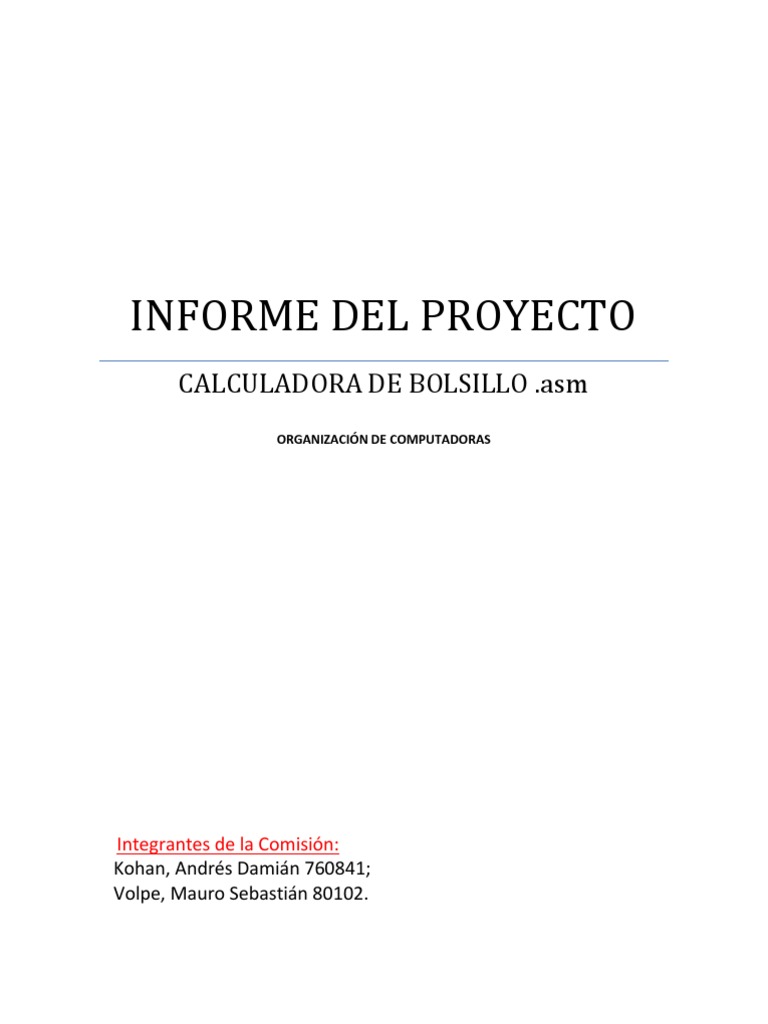 INFORME DEL PROYECTO

CALCULADORA DE BOLSILLO .asm

ORGANIZACIÓN DE COMPUTADORAS

Integrantes de la Comisión:
Kohan, Andrés Damián 760841;
Volpe, Mauro Sebastián 80102.